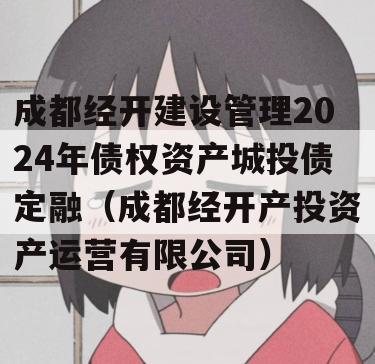 成都经开建设管理2024年债权资产城投债定融（成都经开产投资产运营有限公司）